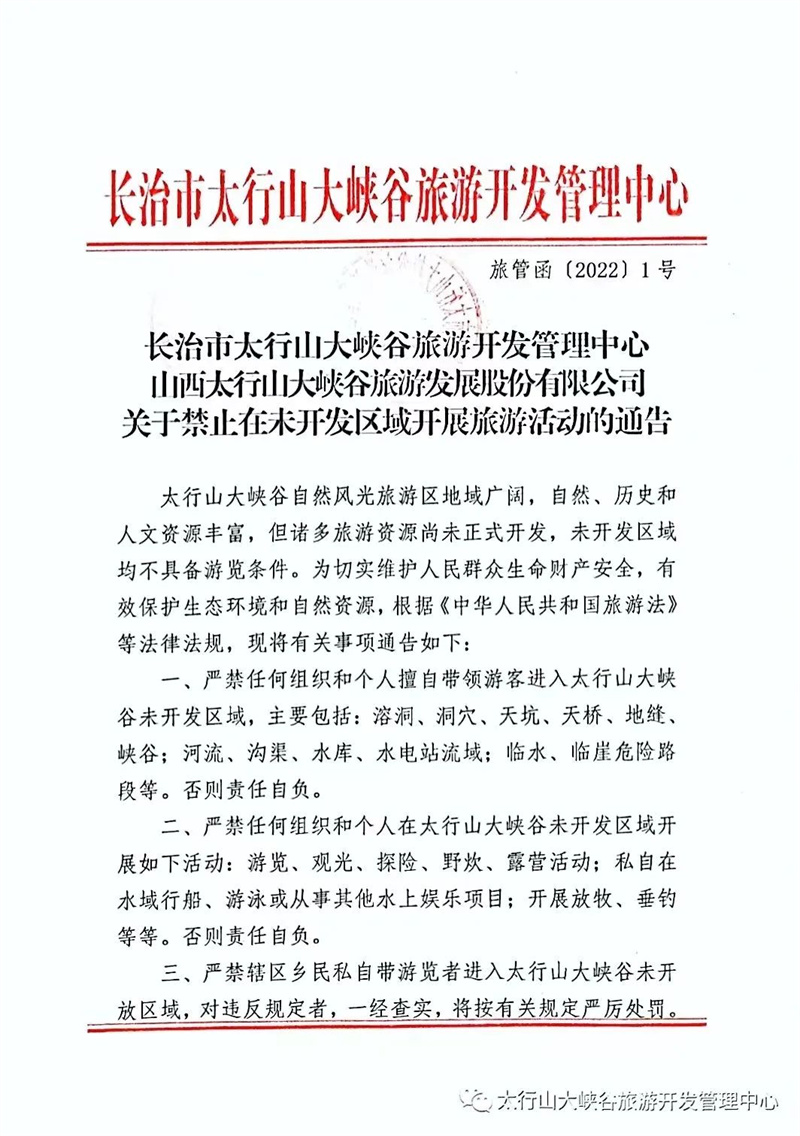 长治市太行山大峡谷旅游开发管理中心

旅管函〔2022〕1号

长治市太行山大峡谷旅游开发管理中心
山西太行山大峡谷旅游发展股份有限公司
关于禁止在未开发区域开展旅游活动的通告

太行山大峡谷自然风光旅游区地域广阔，自然、历史和人文资源丰富，但诸多旅游资源尚未正式开发，未开发区域均不具备游览条件。为切实维护人民群众生命财产安全，有效保护生态环境和自然资源，根据《中华人民共和国旅游法》等法律法规，现将有关事项通告如下：

一、严禁任何组织和个人擅自带领游客进入太行山大峡谷未开发区域，主要包括：溶洞、洞穴、天坑、天桥、地缝、峡谷；河流、沟渠、水库、水电站流域；临水、临崖危险路段等。否则责任自负。

二、严禁任何组织和个人在太行山大峡谷未开发区域开展如下活动：游览、观光、探险、野炊、露营活动；私自在水域行船、游泳或从事其他水上娱乐项目；开展放牧、垂钓等等。否则责任自负。

三、严禁辖区乡民私自带游览者进入太行山大峡谷未开放区域，对违反规定者，一经查实，将按有关规定严厉处罚。

太行山大峡谷旅游开发管理中心